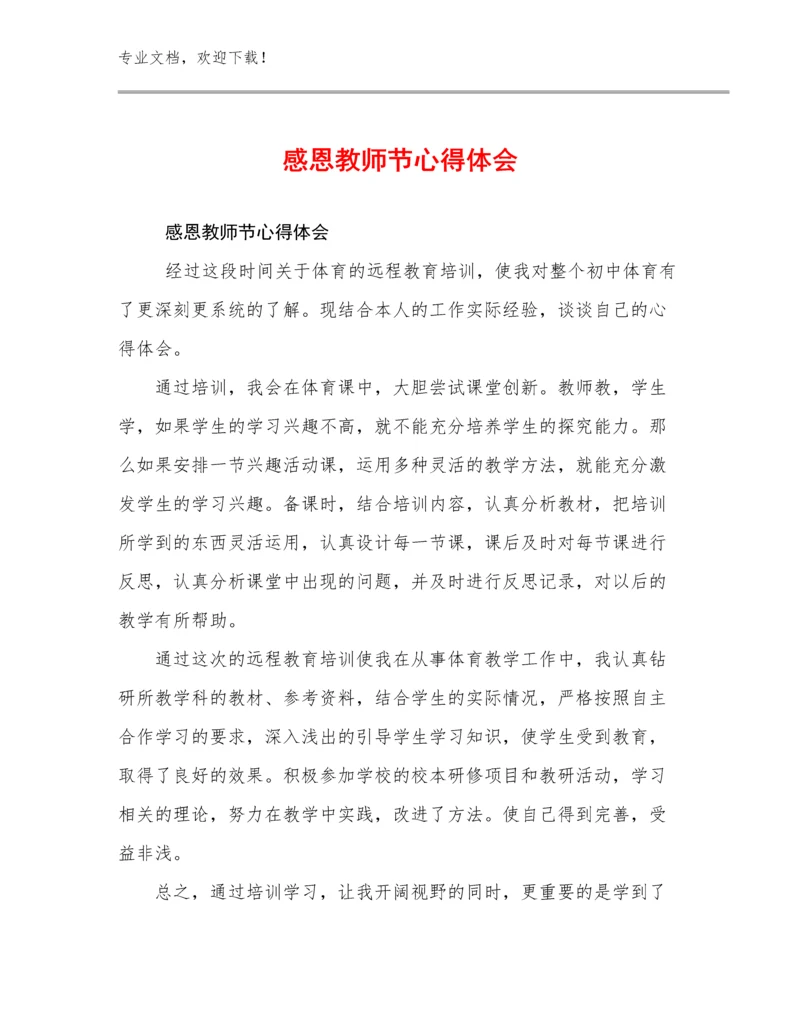 专业文档，欢迎下载！

感恩教师节心得体会

感恩教师节心得体会

经过这段时间关于体育的远程教育培训，使我对整个初中体育有了更深刻更系统的了解。现结合本人的工作实际经验，谈谈自己的心得体会。

通过培训，我会在体育课中，大胆尝试课堂创新。教师教，学生学，如果学生的学习兴趣不高，就不能充分培养学生的探究能力。那么如果安排一节兴趣活动课，运用多种灵活的教学方法，就能充分激发学生的学习兴趣。备课时，结合培训内容，认真分析教材，把培训所学到的东西灵活运用，认真设计每一节课，课后及时对每节课进行反思，认真分析课堂中出现的问题，并及时进行反思记录，对以后的教学有所帮助。

通过这次的远程教育培训使我在从事体育教学工作中，我认真钻研所教学科的教材、参考资料，结合学生的实际情况，严格按照自主合作学习的要求，深入浅出的引导学生学习知识，使学生受到教育，取得了良好的效果。积极参加学校的校本研修项目和教研活动，学习相关的理论，努力在教学中实践，改进了方法。使自己得到完善，受益非浅。

总之，通过培训学习，让我开阔视野的同时，更重要的是学到了